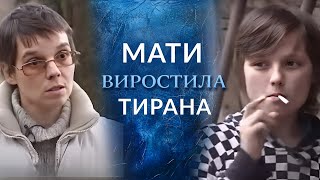 МАТИ
ВИРОСТИЛА
ТИРАНА